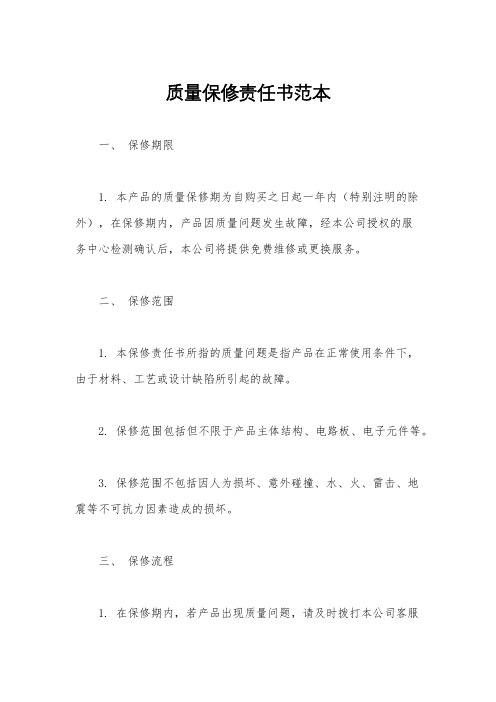 质量保修责任书范本

一、 保修期限

1. 本产品的质量保修期为自购买之日起一年内（特别注明的除外），在保修期内，产品因质量问题发生故障，经本公司授权的服务中心检测确认后，本公司将提供免费维修或更换服务。

二、 保修范围

1. 本保修责任书所指的质量问题是指产品在正常使用条件下，由于材料、工艺或设计缺陷所引起的故障。

2. 保修范围包括但不限于产品主体结构、电路板、电子元件等。

3. 保修范围不包括因人为损坏、意外碰撞、水、火、雷击、地震等不可抗力因素造成的损坏。

三、 保修流程

1. 在保修期内，若产品出现质量问题，请及时拨打本公司客服